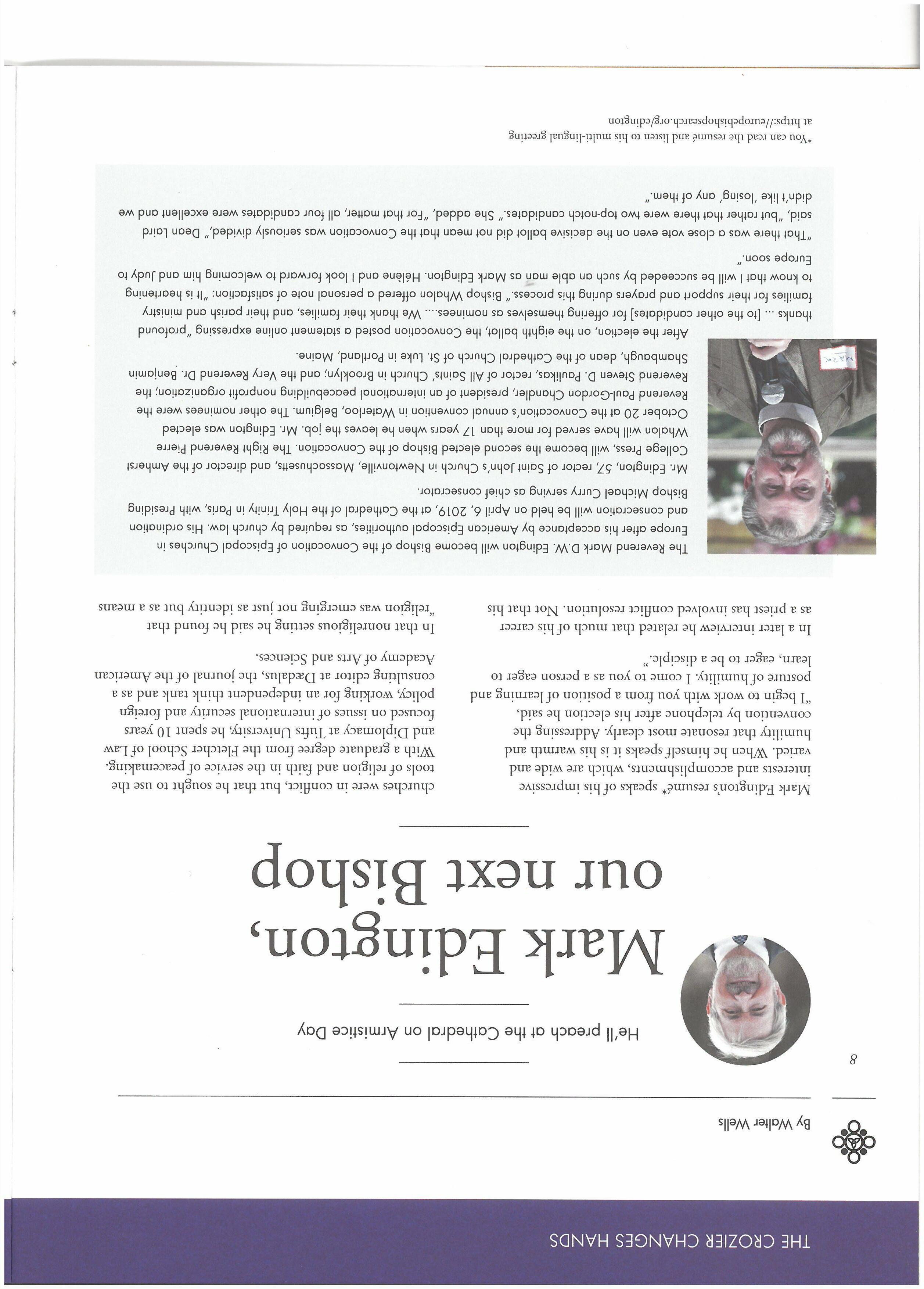 THE CROZIER CHANGES HANDS

By Walter Wells

8

He'll preach at the Cathedral on Armistice Day

Mark Edington, our next Bishop

Mark Edington's resumé* speaks of his impressive interests and accomplishments, which are wide and varied. When he himself speaks it is his warmth and humility that resonate most clearly. Addressing the convention by telephone after his election he said, "I begin to work with you from a position of learning and posture of humility. I come to you as a person eager to learn, eager to be a disciple."

In a later interview he related that much of his career as a priest has involved conflict resolution. Not that his churches were in conflict, but that he sought to use the tools of religion and faith in the service of peacemaking. With a graduate degree from the Fletcher School of Law and Diplomacy at Tufts University, he spent 10 years focused on issues of international security and foreign policy, working for an independent think tank and as a consulting editor at Dædalus, the journal of the American Academy of Arts and Sciences.

In that nonreligious setting he said he found that "religion was emerging not just as identity but as a means

MARK

The Reverend Mark D.W. Edington will become Bishop of the Convocation of Episcopal Churches in Europe after his acceptance by American Episcopal authorities, as required by church law. His ordination and consecration will be held on April 6, 2019, at the Cathedral of the Holy Trinity in Paris, with Presiding Bishop Michael Curry serving as chief consecrator.

Mr. Edington, 57, rector of Saint John's Church in Newtonville, Massachusetts, and director of the Amherst College Press, will become the second elected Bishop of the Convocation. The Right Reverend Pierre Whalon will have served for more than 17 years when he leaves the job. Mr. Edington was elected October 20 at the Convocation's annual convention in Waterloo, Belgium. The other nominees were the Reverend Paul-Gordon Chandler, president of an international peacebuilding nonprofit organization; the Reverend Steven D. Paulikas, rector of All Saints' Church in Brooklyn; and the Very Reverend Dr. Benjamin Shambaugh, dean of the Cathedral Church of St. Luke in Portland, Maine.

After the election, on the eighth ballot, the Convocation posted a statement online expressing "profound thanks ... [to the other candidates] for offering themselves as nominees.... We thank their families, and their parish and ministry families for their support and prayers during this process." Bishop Whalon offered a personal note of satisfaction: "It is heartening to know that I will be succeeded by such an able man as Mark Edington. Hélène and I look forward to welcoming him and Judy to Europe soon."

"That there was a close vote even on the decisive ballot did not mean that the Convocation was seriously divided," Dean Laird said, "but rather that there were two top-notch candidates." She added, "For that matter, all four candidates were excellent and we didn't like 'losing' any of them."

*You can read the resumé and listen to his multi-lingual greeting at https://europebishopsearch.org/edington